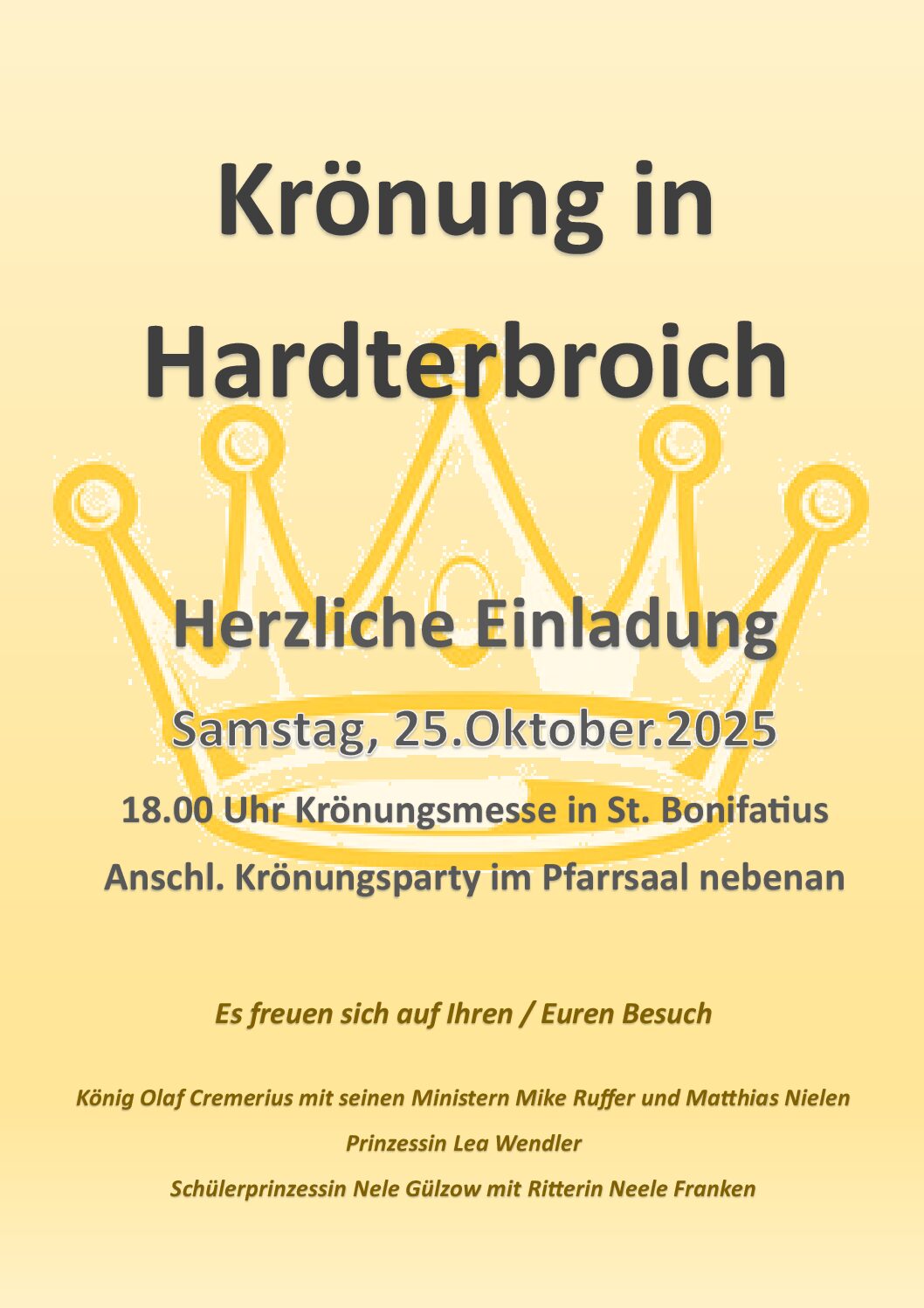 Krönung in Hardterbroich

Herzliche Einladung

Samstag, 25.Oktober.2025

18.00 Uhr Krönungsmesse in St. Bonifatius

Anschl. Krönungsparty im Pfarrsaal nebenan

Es freuen sich auf Ihren / Euren Besuch

König Olaf Cremerius mit seinen Ministern Mike Ruffer und Matthias Nielen

Prinzessin Lea Wendler

Schülerprinzessin Nele Gülzow mit Ritterin Neele Franken